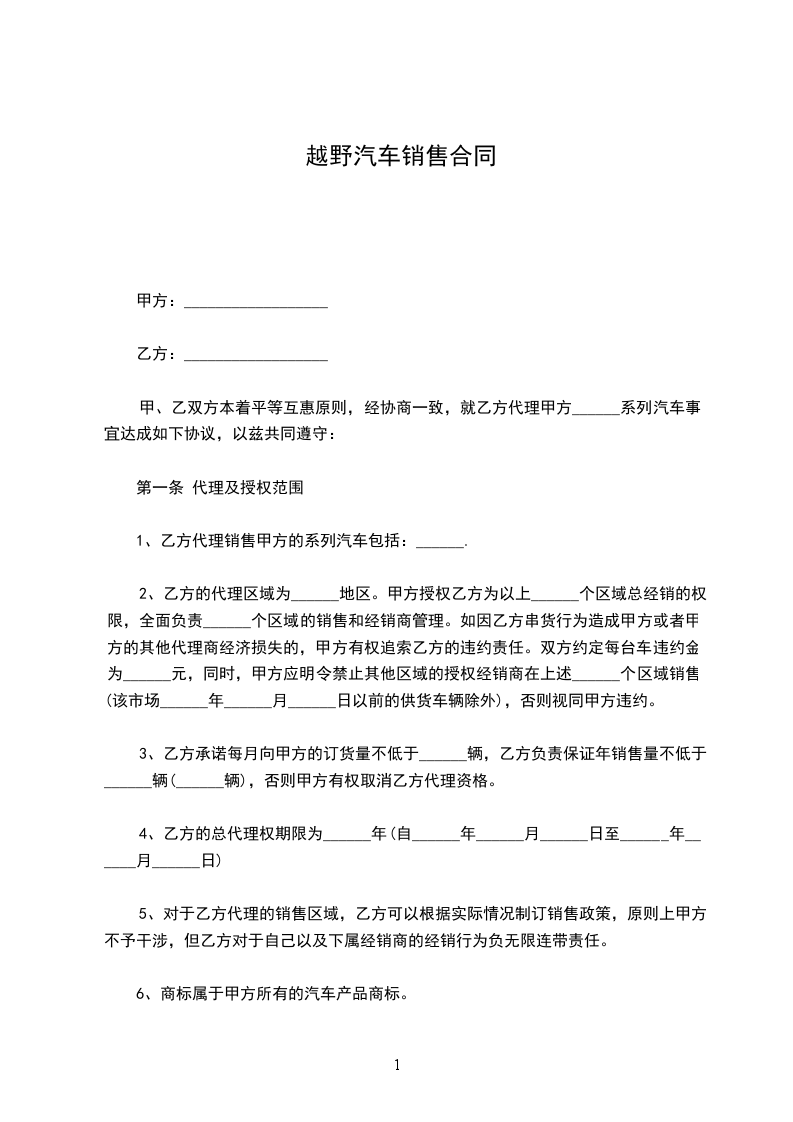 越野汽车销售合同

甲方：__________________

乙方：__________________

甲、乙双方本着平等互惠原则，经协商一致，就乙方代理甲方______系列汽车事宜达成如下协议，以兹共同遵守：

第一条 代理及授权范围

1、乙方代理销售甲方的系列汽车包括：______.

2、乙方的代理区域为______地区。甲方授权乙方为以上______个区域总经销的权限，全面负责______个区域的销售和经销商管理。如因乙方串货行为造成甲方或者甲方的其他代理商经济损失的，甲方有权追索乙方的违约责任。双方约定每台车违约金为______元，同时，甲方应明令禁止其他区域的授权经销商在上述______个区域销售(该市场______年______月______日以前的供货车辆除外)，否则视同甲方违约。

3、乙方承诺每月向甲方的订货量不低于______辆，乙方负责保证年销售量不低于______辆(______辆)，否则甲方有权取消乙方代理资格。

4、乙方的总代理权期限为______年(自______年______月______日至______年______月______日)

5、对于乙方代理的销售区域，乙方可以根据实际情况制订销售政策，原则上甲方不予干涉，但乙方对于自己以及下属经销商的经销行为负无限连带责任。

6、商标属于甲方所有的汽车产品商标。

1